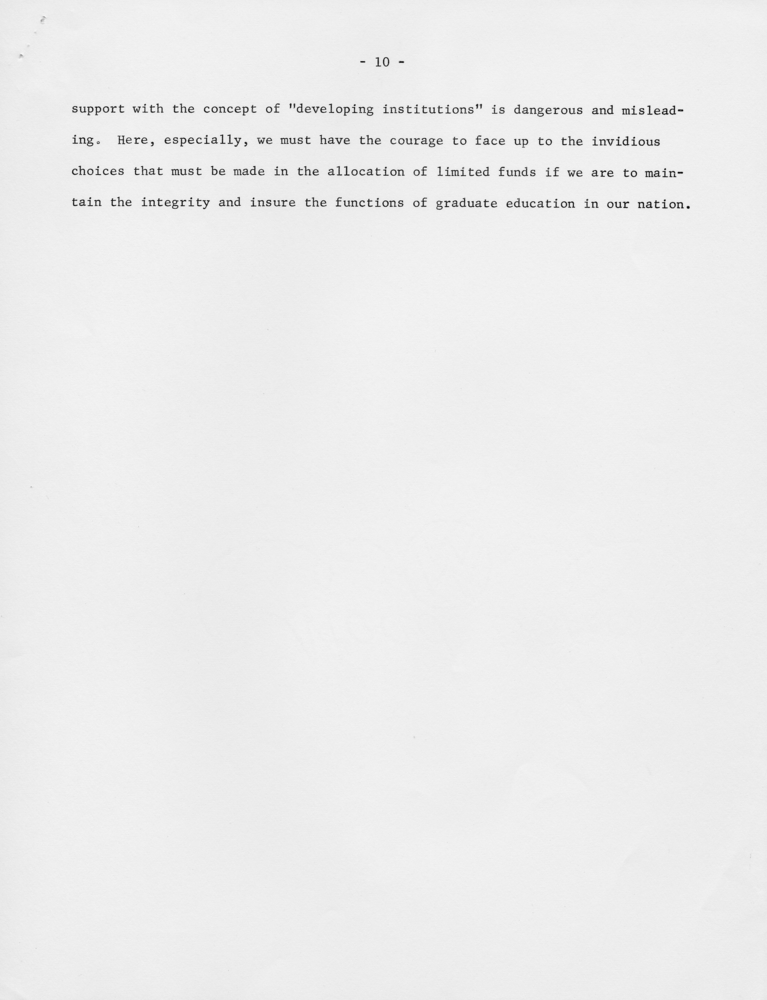 - 10 -

support with the concept of "developing institutions" is dangerous and misleading. Here, especially, we must have the courage to face up to the invidious choices that must be made in the allocation of limited funds if we are to maintain the integrity and insure the functions of graduate education in our nation.